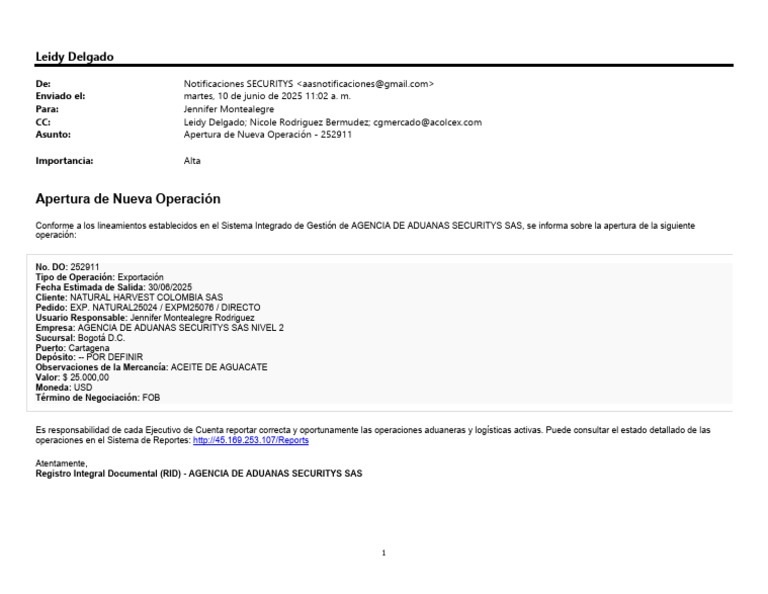 Leidy Delgado

De: Notificaciones SECURITYS <aasnotificaciones@gmail.com>
Enviado el: martes, 10 de junio de 2025 11:02 a. m.
Para: Jennifer Montealegre
CC: Leidy Delgado; Nicole Rodriguez Bermudez; cgmercado@acolcex.com
Asunto: Apertura de Nueva Operación - 252911

Importancia: Alta

Apertura de Nueva Operación

Conforme a los lineamientos establecidos en el Sistema Integrado de Gestión de AGENCIA DE ADUANAS SECURITYS SAS, se informa sobre la apertura de la siguiente operación:

No. DO: 252911
Tipo de Operación: Exportación
Fecha Estimada de Salida: 30/06/2025
Cliente: NATURAL HARVEST COLOMBIA SAS
Pedido: EXP. NATURAL25024 / EXPM25076 / DIRECTO
Usuario Responsable: Jennifer Montealegre Rodriguez
Empresa: AGENCIA DE ADUANAS SECURITYS SAS NIVEL 2
Sucursal: Bogotá D.C.
Puerto: Cartagena
Depósito: -- POR DEFINIR
Observaciones de la Mercancía: ACEITE DE AGUACATE
Valor: $ 25.000,00
Moneda: USD
Término de Negociación: FOB

Es responsabilidad de cada Ejecutivo de Cuenta reportar correcta y oportunamente las operaciones aduaneras y logísticas activas. Puede consultar el estado detallado de las operaciones en el Sistema de Reportes: http://45.169.253.107/Reports

Atentamente,
Registro Integral Documental (RID) - AGENCIA DE ADUANAS SECURITYS SAS

1